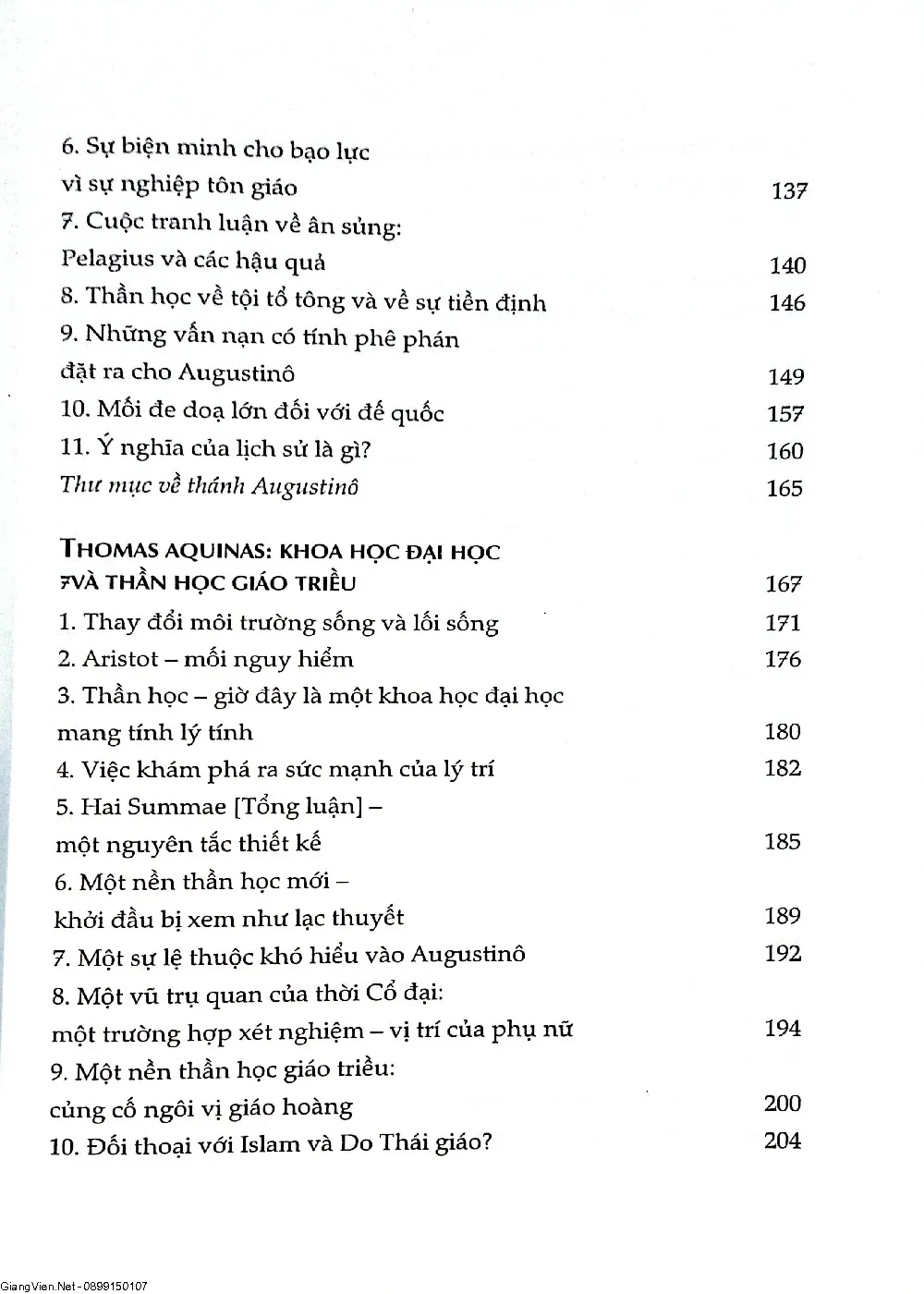 6. Sự biện minh cho bạo lực
vì sự nghiệp tôn giáo 137
7. Cuộc tranh luận về ân sủng:
Pelagius và các hậu quả 140
8. Thần học về tội tổ tông và về sự tiền định 146
9. Những vấn nạn có tính phê phán
đặt ra cho Augustinô 149
10. Mối đe doạ lớn đối với đế quốc 157
11. Ý nghĩa của lịch sử là gì? 160
Thư mục về thánh Augustinô 165

THOMAS AQUINAS: KHOA HỌC ĐẠI HỌC
7VÀ THẦN HỌC GIÁO TRIỀU 167
1. Thay đổi môi trường sống và lối sống 171
2. Aristot – mối nguy hiểm 176
3. Thần học – giờ đây là một khoa học đại học
mang tính lý tính 180
4. Việc khám phá ra sức mạnh của lý trí 182
5. Hai Summae [Tổng luận] –
một nguyên tắc thiết kế 185
6. Một nền thần học mới –
khởi đầu bị xem như lạc thuyết 189
7. Một sự lệ thuộc khó hiểu vào Augustinô 192
8. Một vũ trụ quan của thời Cổ đại:
một trường hợp xét nghiệm – vị trí của phụ nữ 194
9. Một nền thần học giáo triều:
củng cố ngôi vị giáo hoàng 200
10. Đối thoại với Islam và Do Thái giáo? 204

GiangVien.Net - 0899150107